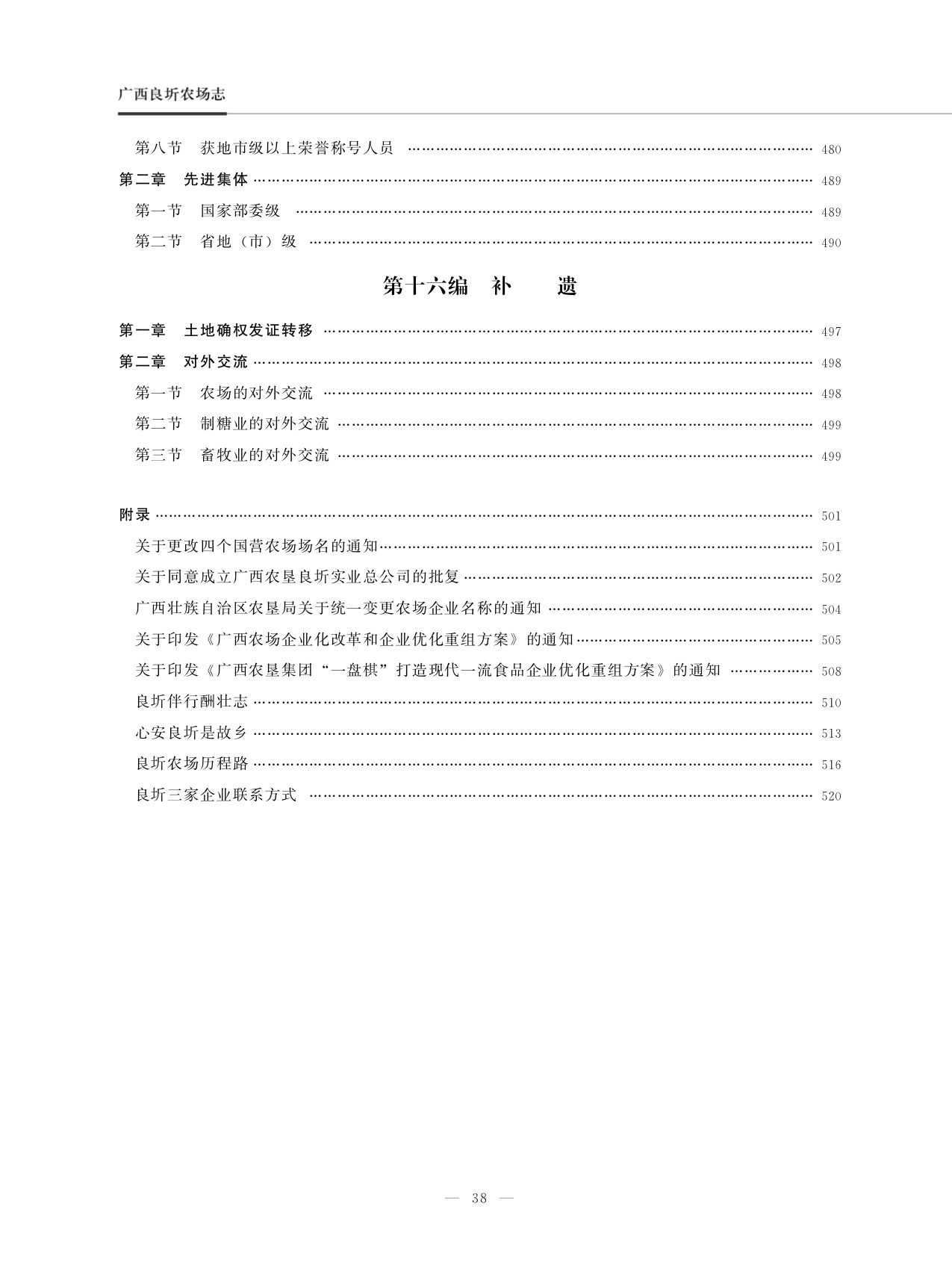 广西良圻农场志

第八节　获地市级以上荣誉称号人员 …… 480
第二章　先进集体 …… 489
第一节　国家部委级 …… 489
第二节　省地（市）级 …… 490

第十六编　补　遗

第一章　土地确权发证转移 …… 497
第二章　对外交流 …… 498
第一节　农场的对外交流 …… 498
第二节　制糖业的对外交流 …… 499
第三节　畜牧业的对外交流 …… 499

附录 …… 501
关于更改四个国营农场场名的通知 …… 501
关于同意成立广西农垦良圻实业总公司的批复 …… 502
广西壮族自治区农垦局关于统一变更农场企业名称的通知 …… 504
关于印发《广西农场企业化改革和企业优化重组方案》的通知 …… 505
关于印发《广西农垦集团“一盘棋”打造现代一流食品企业优化重组方案》的通知 …… 508
良圻伴行酬壮志 …… 510
心安良圻是故乡 …… 513
良圻农场历程路 …… 516
良圻三家企业联系方式 …… 520

— 38 —